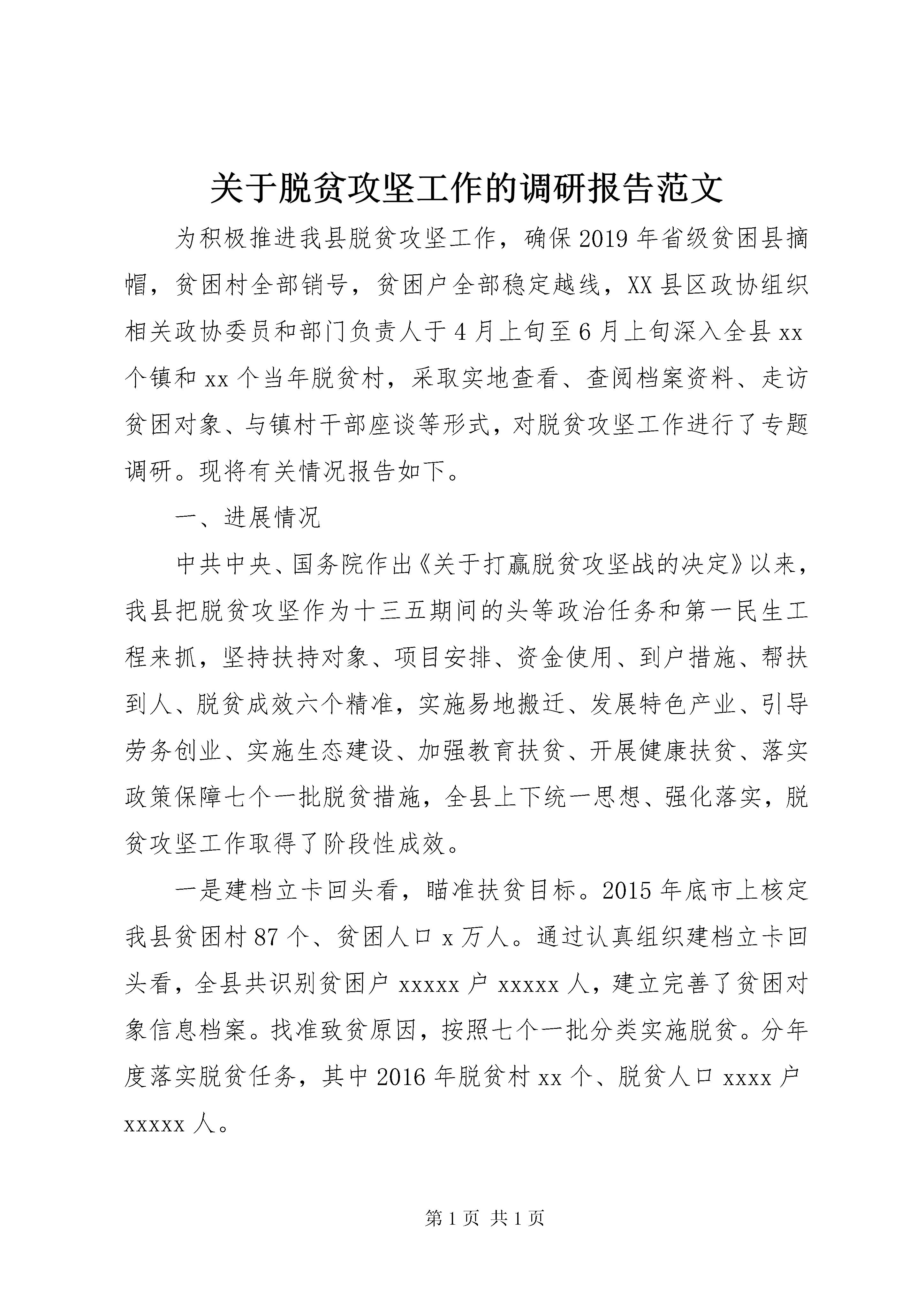 关于脱贫攻坚工作的调研报告范文

为积极推进我县脱贫攻坚工作，确保2019年省级贫困县摘帽，贫困村全部销号，贫困户全部稳定越线，XX县区政协组织相关政协委员和部门负责人于4月上旬至6月上旬深入全县xx个镇和xx个当年脱贫村，采取实地查看、查阅档案资料、走访贫困对象、与镇村干部座谈等形式，对脱贫攻坚工作进行了专题调研。现将有关情况报告如下。

一、进展情况

中共中央、国务院作出《关于打赢脱贫攻坚战的决定》以来，我县把脱贫攻坚作为十三五期间的头等政治任务和第一民生工程来抓，坚持扶持对象、项目安排、资金使用、到户措施、帮扶到人、脱贫成效六个精准，实施易地搬迁、发展特色产业、引导劳务创业、实施生态建设、加强教育扶贫、开展健康扶贫、落实政策保障七个一批脱贫措施，全县上下统一思想、强化落实，脱贫攻坚工作取得了阶段性成效。

一是建档立卡回头看，瞄准扶贫目标。2015年底市上核定我县贫困村87个、贫困人口x万人。通过认真组织建档立卡回头看，全县共识别贫困户xxxxx户xxxxx人，建立完善了贫困对象信息档案。找准致贫原因，按照七个一批分类实施脱贫。分年度落实脱贫任务，其中2016年脱贫村xx个、脱贫人口xxxx户xxxxx人。

第1页 共1页